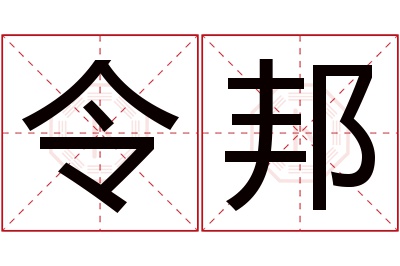 令邦